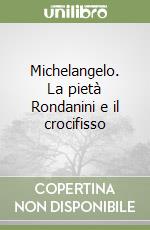 unilibro

Michelangelo. La pietà Rondanini e il crocifisso

COPERTINA NON DISPONIBILE